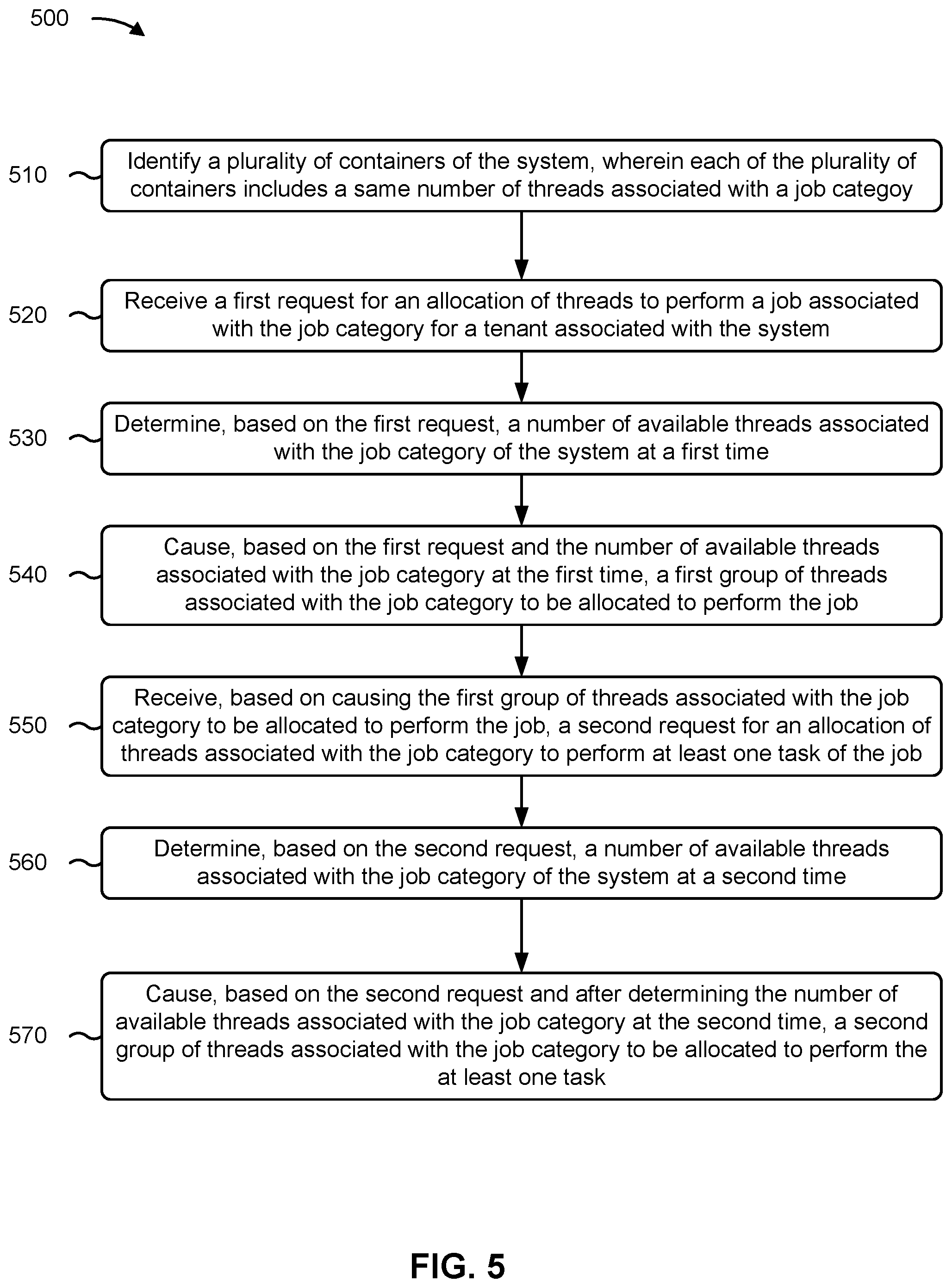 500

510 Identify a plurality of containers of the system, wherein each of the plurality of containers includes a same number of threads associated with a job categoy

520 Receive a first request for an allocation of threads to perform a job associated with the job category for a tenant associated with the system

530 Determine, based on the first request, a number of available threads associated with the job category of the system at a first time

540 Cause, based on the first request and the number of available threads associated with the job category at the first time, a first group of threads associated with the job category to be allocated to perform the job

550 Receive, based on causing the first group of threads associated with the job category to be allocated to perform the job, a second request for an allocation of threads associated with the job category to perform at least one task of the job

560 Determine, based on the second request, a number of available threads associated with the job category of the system at a second time

570 Cause, based on the second request and after determining the number of available threads associated with the job category at the second time, a second group of threads associated with the job category to be allocated to perform the at least one task

FIG. 5